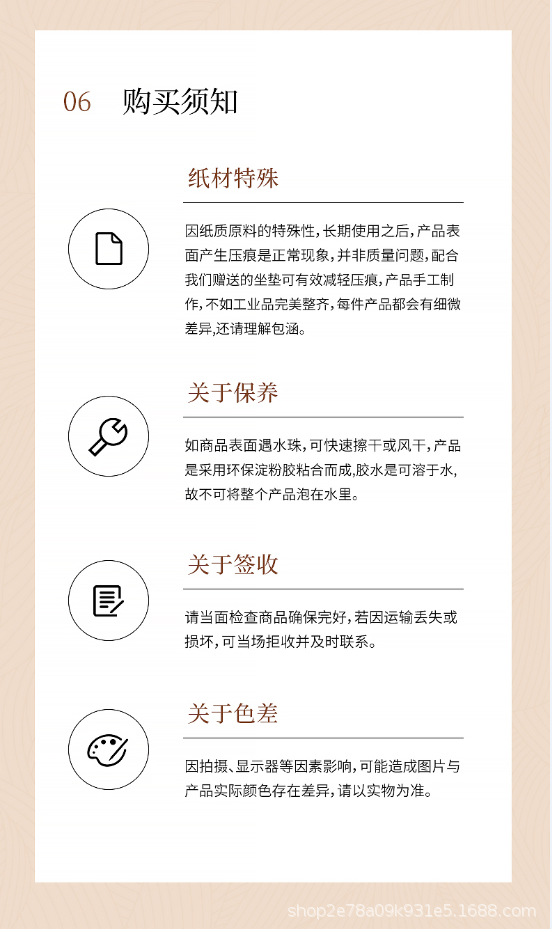 06 购买须知

纸材特殊

因纸质原料的特殊性，长期使用之后，产品表面产生压痕是正常现象，并非质量问题，配合我们赠送的坐垫可有效减轻压痕，产品手工制作，不如工业品完美整齐，每件产品都会有细微差异,还请理解包涵。

关于保养

如商品表面遇水珠，可快速擦干或风干，产品是采用环保淀粉胶粘合而成，胶水是可溶于水，故不可将整个产品泡在水里。

关于签收

请当面检查商品确保完好，若因运输丢失或损坏，可当场拒收并及时联系。

关于色差

因拍摄、显示器等因素影响，可能造成图片与产品实际颜色存在差异，请以实物为准。

shop2e78a09k931e5.1688.com